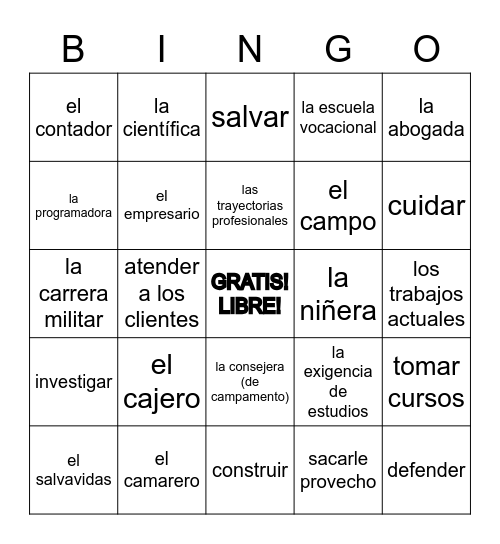 | B | I | N | G | O |
|---|---|---|---|---|
| el contador | la científica | salvar | la escuela vocacional | la abogada |
| la programadora | el empresario | las trayectorias profesionales | el campo | cuidar |
| la carrera militar | atender a los clientes | GRATIS! LIBRE! | la niñera | los trabajos actuales |
| investigar | el cajero | la consejera (de campamento) | la exigencia de estudios | tomar cursos |
| el salvavidas | el camarero | construir | sacarle provecho | defender |